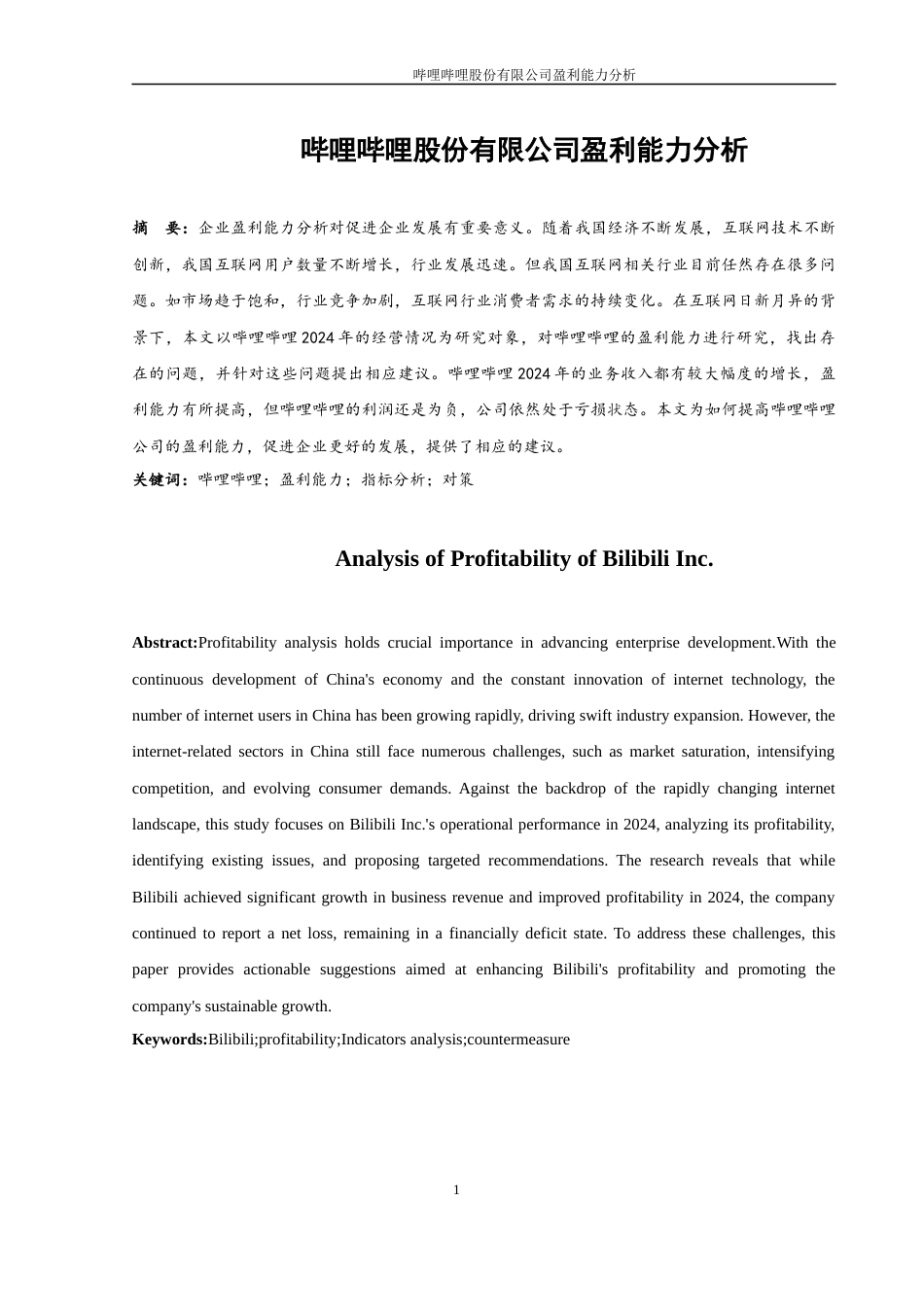 哔哩哔哩股份有限公司盈利能力分析

哔哩哔哩股份有限公司盈利能力分析

摘　要：企业盈利能力分析对促进企业发展有重要意义。随着我国经济不断发展，互联网技术不断创新，我国互联网用户数量不断增长，行业发展迅速。但我国互联网相关行业目前任然存在很多问题。如市场趋于饱和，行业竞争加剧，互联网行业消费者需求的持续变化。在互联网日新月异的背景下，本文以哔哩哔哩2024年的经营情况为研究对象，对哔哩哔哩的盈利能力进行研究，找出存在的问题，并针对这些问题提出相应建议。哔哩哔哩2024年的业务收入都有较大幅度的增长，盈利能力有所提高，但哔哩哔哩的利润还是为负，公司依然处于亏损状态。本文为如何提高哔哩哔哩公司的盈利能力，促进企业更好的发展，提供了相应的建议。

关键词：哔哩哔哩；盈利能力；指标分析；对策

Analysis of Profitability of Bilibili Inc.

Abstract:Profitability analysis holds crucial importance in advancing enterprise development.With the continuous development of China's economy and the constant innovation of internet technology, the number of internet users in China has been growing rapidly, driving swift industry expansion. However, the internet-related sectors in China still face numerous challenges, such as market saturation, intensifying competition, and evolving consumer demands. Against the backdrop of the rapidly changing internet landscape, this study focuses on Bilibili Inc.'s operational performance in 2024, analyzing its profitability, identifying existing issues, and proposing targeted recommendations. The research reveals that while Bilibili achieved significant growth in business revenue and improved profitability in 2024, the company continued to report a net loss, remaining in a financially deficit state. To address these challenges, this paper provides actionable suggestions aimed at enhancing Bilibili's profitability and promoting the company's sustainable growth.

Keywords:Bilibili;profitability;Indicators analysis;countermeasure

1